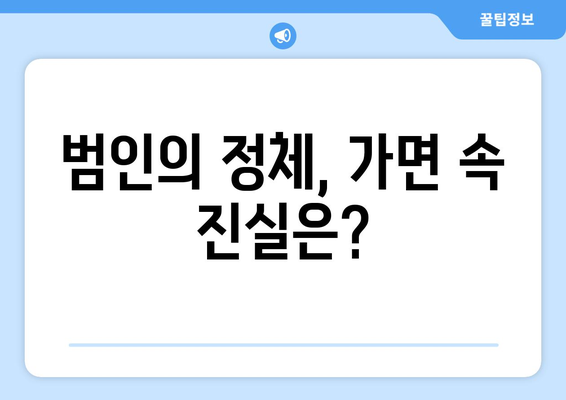 꿀팁정보

범인의 정체, 가면 속 진실은?